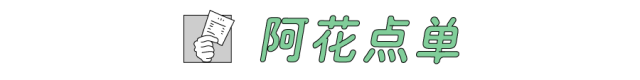 阿花点单